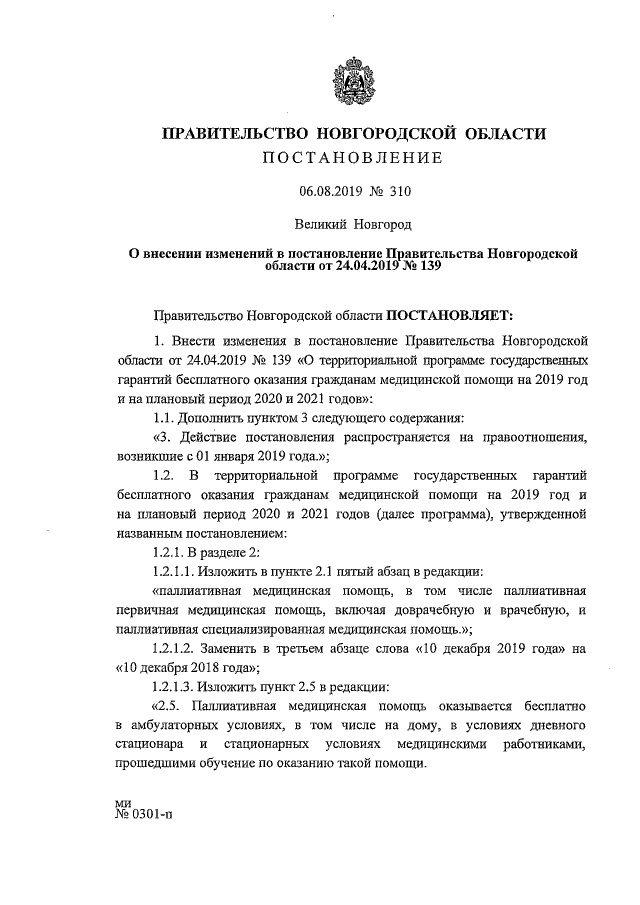 ПРАВИТЕЛЬСТВО НОВГОРОДСКОЙ ОБЛАСТИ
ПОСТАНОВЛЕНИЕ

06.08.2019 № 310

Великий Новгород

О внесении изменений в постановление Правительства Новгородской области от 24.04.2019 № 139

Правительство Новгородской области ПОСТАНОВЛЯЕТ:

1. Внести изменения в постановление Правительства Новгородской области от 24.04.2019 № 139 «О территориальной программе государственных гарантий бесплатного оказания гражданам медицинской помощи на 2019 год и на плановый период 2020 и 2021 годов»:

1.1. Дополнить пунктом 3 следующего содержания:

«3. Действие постановления распространяется на правоотношения, возникшие с 01 января 2019 года.»;

1.2. В территориальной программе государственных гарантий бесплатного оказания гражданам медицинской помощи на 2019 год и на плановый период 2020 и 2021 годов (далее программа), утвержденной названным постановлением:

1.2.1. В разделе 2:

1.2.1.1. Изложить в пункте 2.1 пятый абзац в редакции:

«паллиативная медицинская помощь, в том числе паллиативная первичная медицинская помощь, включая доврачебную и врачебную, и паллиативная специализированная медицинская помощь.»;

1.2.1.2. Заменить в третьем абзаце слова «10 декабря 2019 года» на «10 декабря 2018 года»;

1.2.1.3. Изложить пункт 2.5 в редакции:

«2.5. Паллиативная медицинская помощь оказывается бесплатно в амбулаторных условиях, в том числе на дому, в условиях дневного стационара и стационарных условиях медицинскими работниками, прошедшими обучение по оказанию такой помощи.

ми
№ 0301-п